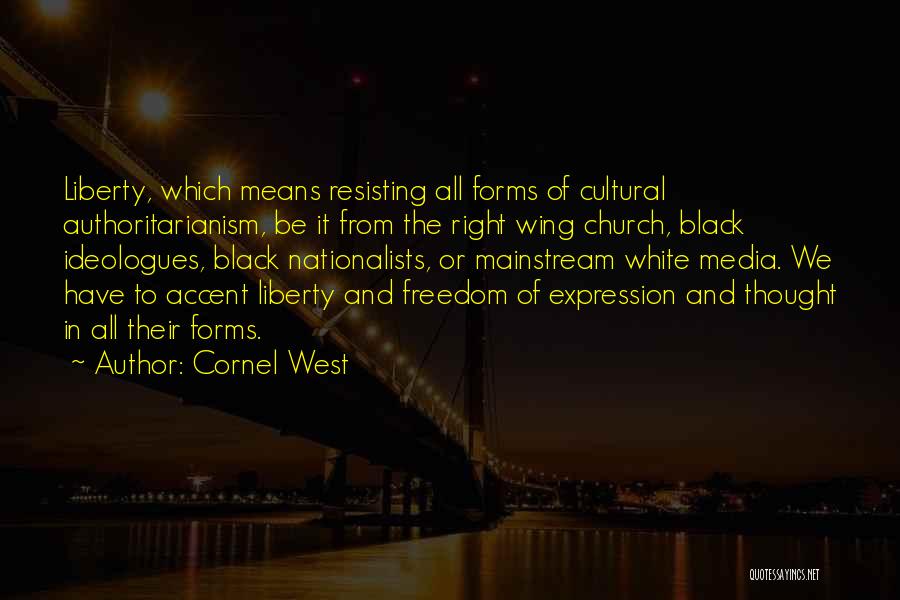 Liberty, which means resisting all forms of cultural authoritarianism, be it from the right wing church, black ideologues, black nationalists, or mainstream white media. We have to accent liberty and freedom of expression and thought in all their forms.

~ Author: Cornel West

QUOTESSAYINGS.NET